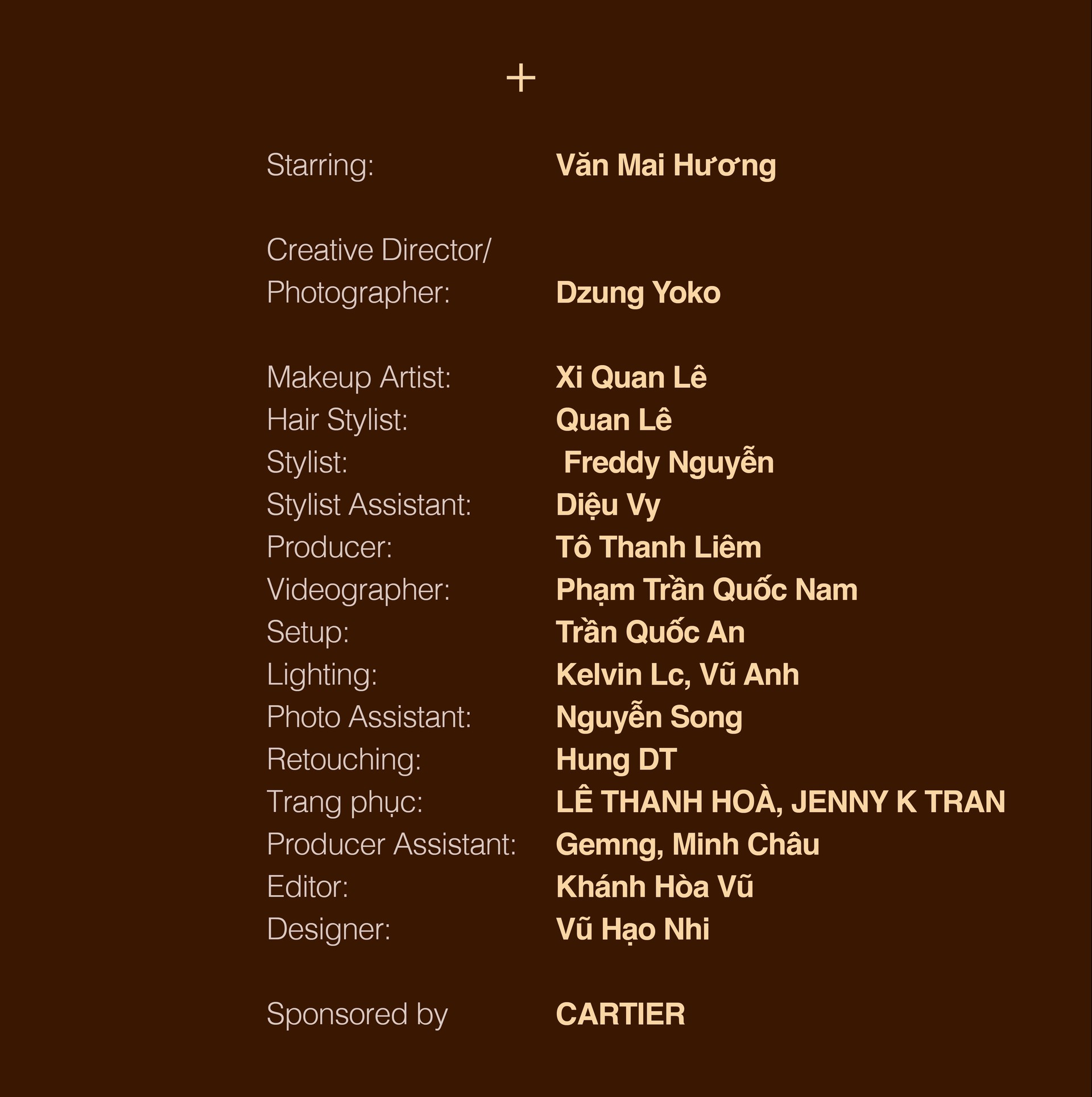 +

Starring: Văn Mai Hương

Creative Director/
Photographer: Dzung Yoko

Makeup Artist: Xi Quan Lê
Hair Stylist: Quan Lê
Stylist: Freddy Nguyễn
Stylist Assistant: Diệu Vy
Producer: Tô Thanh Liêm
Videographer: Phạm Trần Quốc Nam
Setup: Trần Quốc An
Lighting: Kelvin Lc, Vũ Anh
Photo Assistant: Nguyễn Song
Retouching: Hung DT
Trang phục: LÊ THANH HOÀ, JENNY K TRAN
Producer Assistant: Gemng, Minh Châu
Editor: Khánh Hòa Vũ
Designer: Vũ Hạo Nhi

Sponsored by CARTIER